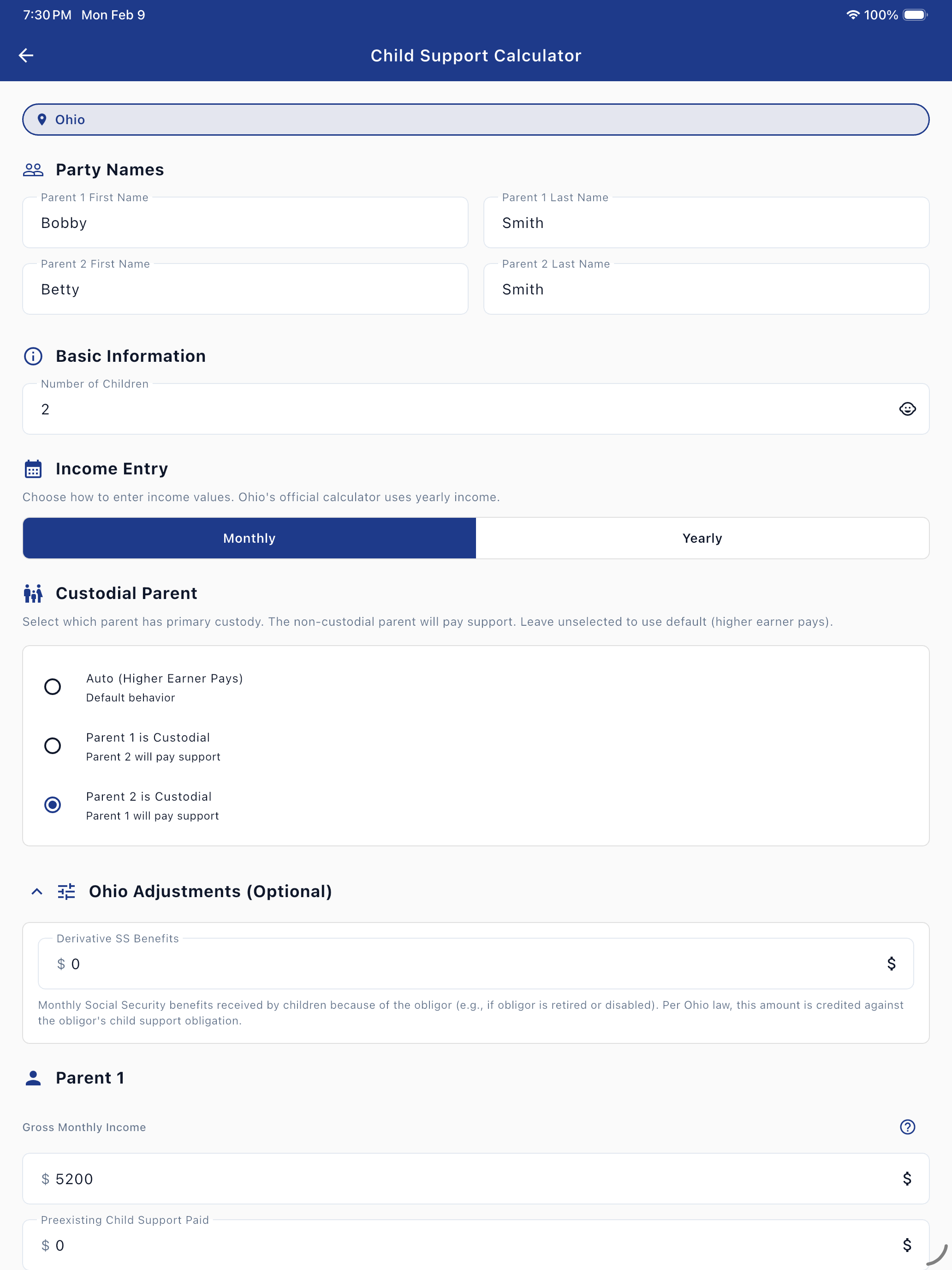 7:30 PM Mon Feb 9
100%

Child Support Calculator

Ohio

Party Names

Parent 1 First Name
Bobby

Parent 1 Last Name
Smith

Parent 2 First Name
Betty

Parent 2 Last Name
Smith

Basic Information

Number of Children
2

Income Entry

Choose how to enter income values. Ohio's official calculator uses yearly income.

Monthly
Yearly

Custodial Parent

Select which parent has primary custody. The non-custodial parent will pay support. Leave unselected to use default (higher earner pays).

Auto (Higher Earner Pays)
Default behavior

Parent 1 is Custodial
Parent 2 will pay support

Parent 2 is Custodial
Parent 1 will pay support

Ohio Adjustments (Optional)

Derivative SS Benefits
$ 0 $

Monthly Social Security benefits received by children because of the obligor (e.g., if obligor is retired or disabled). Per Ohio law, this amount is credited against the obligor's child support obligation.

Parent 1

Gross Monthly Income

$ 5200 $

Preexisting Child Support Paid
$ 0 $